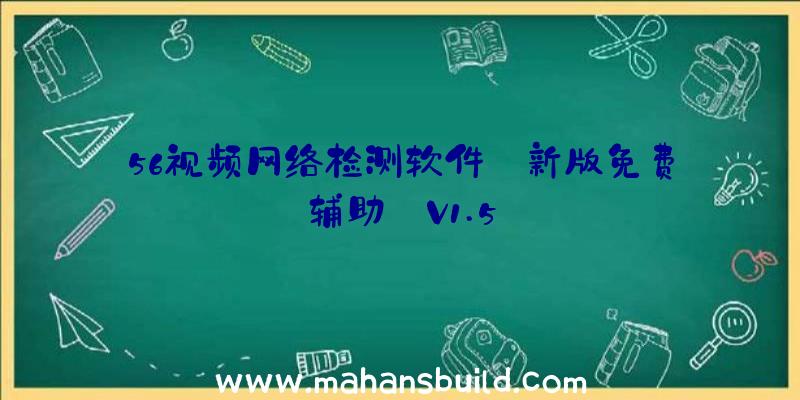 56视频网络检测软件 新版免费辅助 V1.5

www.mahansbuild.com